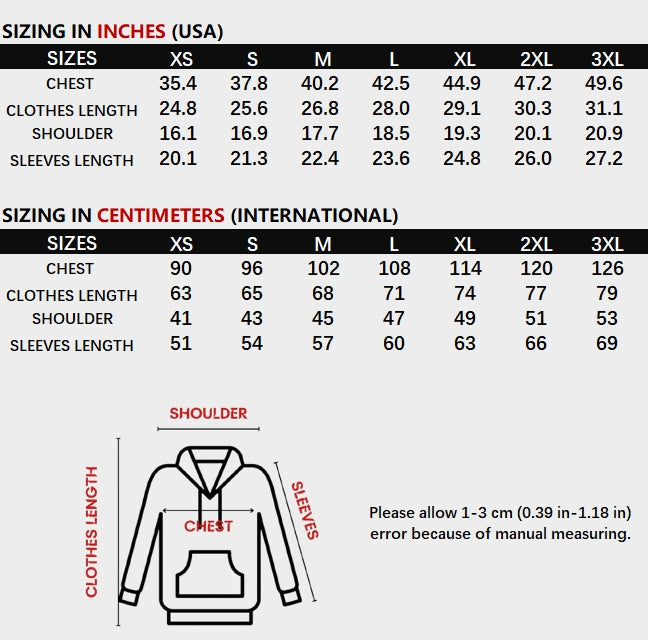 SIZING IN INCHES (USA)

| SIZES | XS | S | M | L | XL | 2XL | 3XL |
|---|---|---|---|---|---|---|---|
| CHEST | 35.4 | 37.8 | 40.2 | 42.5 | 44.9 | 47.2 | 49.6 |
| CLOTHES LENGTH | 24.8 | 25.6 | 26.8 | 28.0 | 29.1 | 30.3 | 31.1 |
| SHOULDER | 16.1 | 16.9 | 17.7 | 18.5 | 19.3 | 20.1 | 20.9 |
| SLEEVES LENGTH | 20.1 | 21.3 | 22.4 | 23.6 | 24.8 | 26.0 | 27.2 |

SIZING IN CENTIMETERS (INTERNATIONAL)

| SIZES | XS | S | M | L | XL | 2XL | 3XL |
|---|---|---|---|---|---|---|---|
| CHEST | 90 | 96 | 102 | 108 | 114 | 120 | 126 |
| CLOTHES LENGTH | 63 | 65 | 68 | 71 | 74 | 77 | 79 |
| SHOULDER | 41 | 43 | 45 | 47 | 49 | 51 | 53 |
| SLEEVES LENGTH | 51 | 54 | 57 | 60 | 63 | 66 | 69 |

SHOULDER
CLOTHES LENGTH
CHEST
SLEEVES

Please allow 1-3 cm (0.39 in-1.18 in) error because of manual measuring.